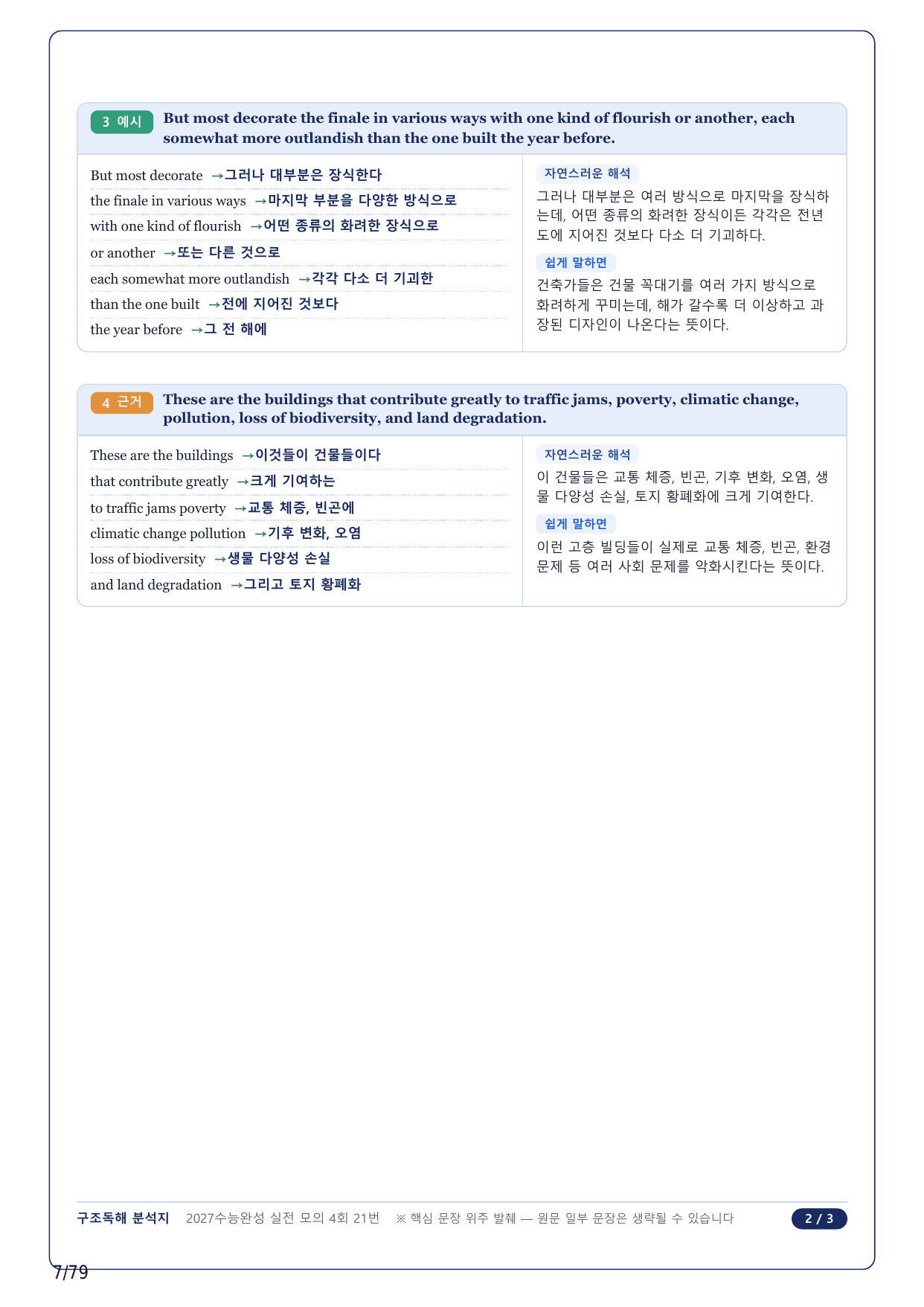 3 예시 But most decorate the finale in various ways with one kind of flourish or another, each somewhat more outlandish than the one built the year before.

But most decorate →그러나 대부분은 장식한다
the finale in various ways →마지막 부분을 다양한 방식으로
with one kind of flourish →어떤 종류의 화려한 장식으로
or another →또는 다른 것으로
each somewhat more outlandish →각각 다소 더 기괴한
than the one built →전에 지어진 것보다
the year before →그 전 해에

자연스러운 해석
그러나 대부분은 여러 방식으로 마지막을 장식하는데, 어떤 종류의 화려한 장식이든 각각은 전년도에 지어진 것보다 다소 더 기괴하다.

쉽게 말하면
건축가들은 건물 꼭대기를 여러 가지 방식으로 화려하게 꾸미는데, 해가 갈수록 더 이상하고 과장된 디자인이 나온다는 뜻이다.

4 근거 These are the buildings that contribute greatly to traffic jams, poverty, climatic change, pollution, loss of biodiversity, and land degradation.

These are the buildings →이것들이 건물들이다
that contribute greatly →크게 기여하는
to traffic jams poverty →교통 체증, 빈곤에
climatic change pollution →기후 변화, 오염
loss of biodiversity →생물 다양성 손실
and land degradation →그리고 토지 황폐화

자연스러운 해석
이 건물들은 교통 체증, 빈곤, 기후 변화, 오염, 생물 다양성 손실, 토지 황폐화에 크게 기여한다.

쉽게 말하면
이런 고층 빌딩들이 실제로 교통 체증, 빈곤, 환경 문제 등 여러 사회 문제를 악화시킨다는 뜻이다.

구조독해 분석지 2027수능완성 실전 모의 4회 21번 ※ 핵심 문장 위주 발췌 — 원문 일부 문장은 생략될 수 있습니다 2 / 3

7/79